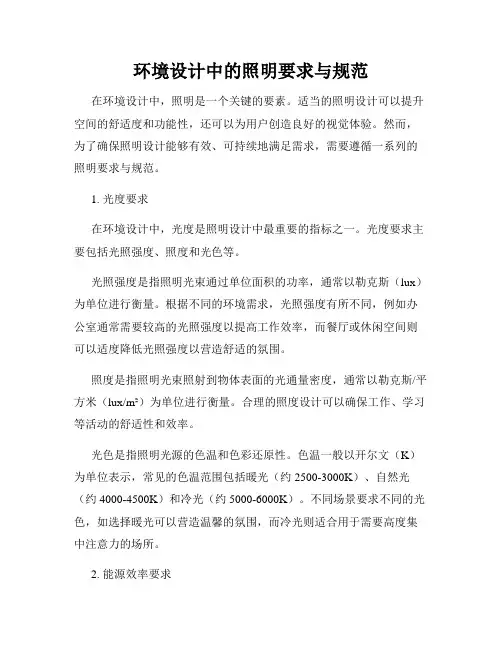 环境设计中的照明要求与规范

在环境设计中，照明是一个关键的要素。适当的照明设计可以提升空间的舒适度和功能性，还可以为用户创造良好的视觉体验。然而，为了确保照明设计能够有效、可持续地满足需求，需要遵循一系列的照明要求与规范。

1. 光度要求

在环境设计中，光度是照明设计中最重要的指标之一。光度要求主要包括光照强度、照度和光色等。

光照强度是指照明光束通过单位面积的功率，通常以勒克斯（lux）为单位进行衡量。根据不同的环境需求，光照强度有所不同，例如办公室通常需要较高的光照强度以提高工作效率，而餐厅或休闲空间则可以适度降低光照强度以营造舒适的氛围。

照度是指照明光束照射到物体表面的光通量密度，通常以勒克斯/平方米（lux/m²）为单位进行衡量。合理的照度设计可以确保工作、学习等活动的舒适性和效率。

光色是指照明光源的色温和色彩还原性。色温一般以开尔文（K）为单位表示，常见的色温范围包括暖光（约 2500-3000K）、自然光（约 4000-4500K）和冷光（约 5000-6000K）。不同场景要求不同的光色，如选择暖光可以营造温馨的氛围，而冷光则适合用于需要高度集中注意力的场所。

2. 能源效率要求